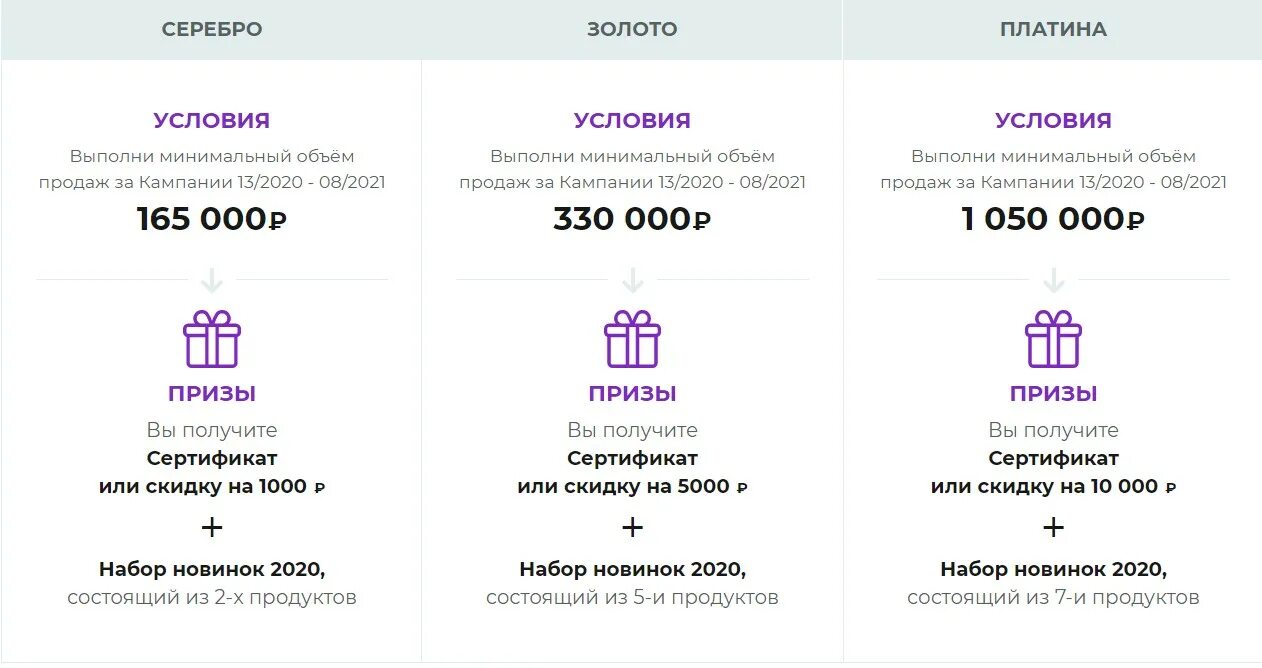 СЕРЕБРО

УСЛОВИЯ

Выполни минимальный объём продаж за Кампании 13/2020 - 08/2021

165 000₽

ПРИЗЫ

Вы получите

Сертификат или скидку на 1000 ₽

+

Набор новинок 2020, состоящий из 2-х продуктов

ЗОЛОТО

УСЛОВИЯ

Выполни минимальный объём продаж за Кампании 13/2020 - 08/2021

330 000₽

ПРИЗЫ

Вы получите

Сертификат или скидку на 5000 ₽

+

Набор новинок 2020, состоящий из 5-и продуктов

ПЛАТИНА

УСЛОВИЯ

Выполни минимальный объём продаж за Кампании 13/2020 - 08/2021

1 050 000₽

ПРИЗЫ

Вы получите

Сертификат или скидку на 10 000 ₽

+

Набор новинок 2020, состоящий из 7-и продуктов